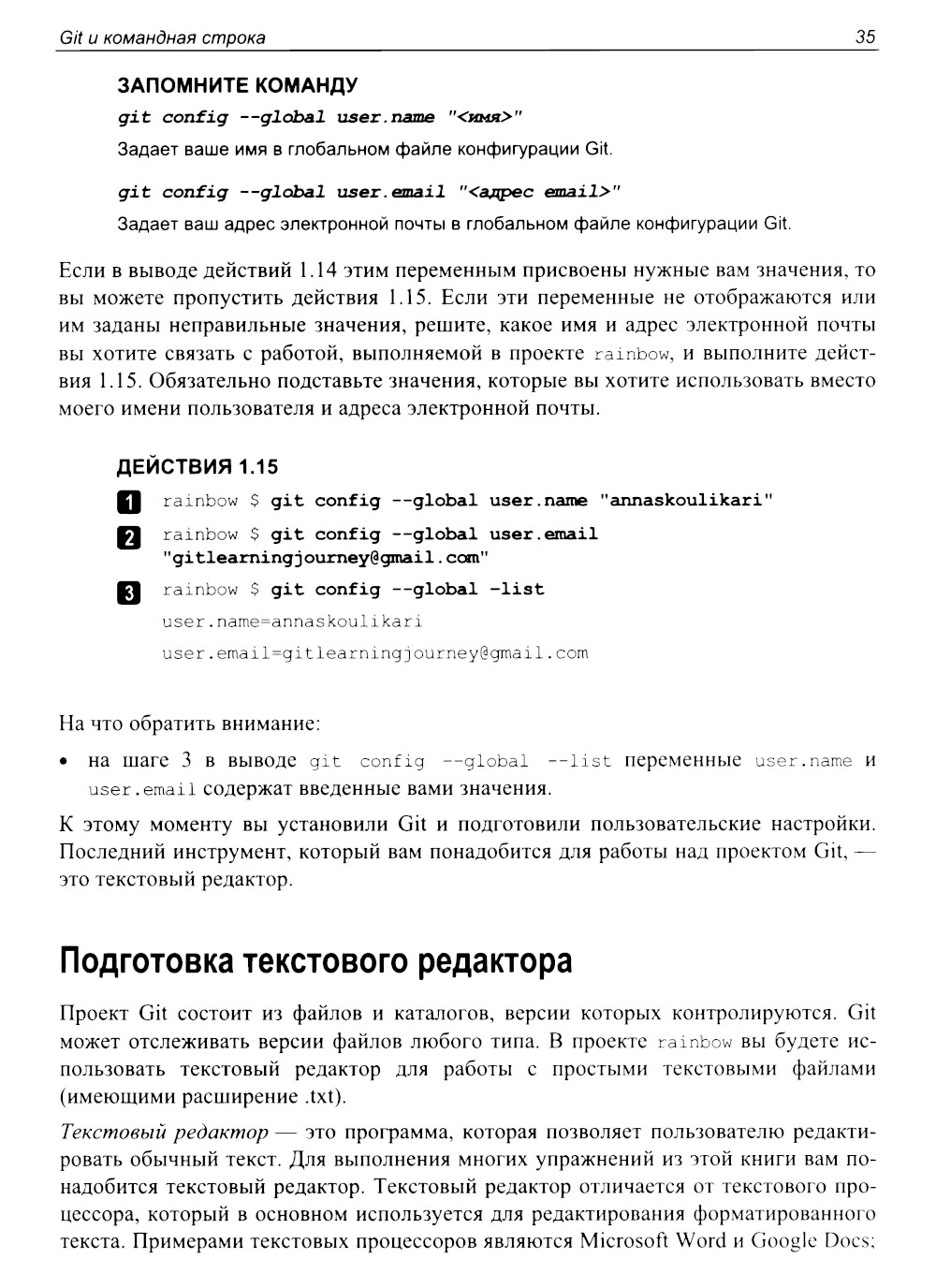 Git и командная строка 35

ЗАПОМНИТЕ КОМАНДУ

git config --global user.name "<имя>"

Задает ваше имя в глобальном файле конфигурации Git.

git config --global user.email "<адрес email>"

Задает ваш адрес электронной почты в глобальном файле конфигурации Git.

Если в выводе действий 1.14 этим переменным присвоены нужные вам значения, то вы можете пропустить действия 1.15. Если эти переменные не отображаются или им заданы неправильные значения, решите, какое имя и адрес электронной почты вы хотите связать с работой, выполняемой в проекте rainbow, и выполните действия 1.15. Обязательно подставьте значения, которые вы хотите использовать вместо моего имени пользователя и адреса электронной почты.

ДЕЙСТВИЯ 1.15

1 rainbow $ git config --global user.name "annaskoulikari"

2 rainbow $ git config --global user.email "gitlearningjourney@gmail.com"

3 rainbow $ git config --global -list

user.name=annaskoulikari

user.email=gitlearningjourney@gmail.com

На что обратить внимание:

• на шаге 3 в выводе git config --global --list переменные user.name и user.email содержат введенные вами значения.

К этому моменту вы установили Git и подготовили пользовательские настройки. Последний инструмент, который вам понадобится для работы над проектом Git, — это текстовый редактор.

Подготовка текстового редактора

Проект Git состоит из файлов и каталогов, версии которых контролируются. Git может отслеживать версии файлов любого типа. В проекте rainbow вы будете использовать текстовый редактор для работы с простыми текстовыми файлами (имеющими расширение .txt).

Текстовый редактор — это программа, которая позволяет пользователю редактировать обычный текст. Для выполнения многих упражнений из этой книги вам понадобится текстовый редактор. Текстовый редактор отличается от текстового процессора, который в основном используется для редактирования форматированного текста. Примерами текстовых процессоров являются Microsoft Word и Google Docs;